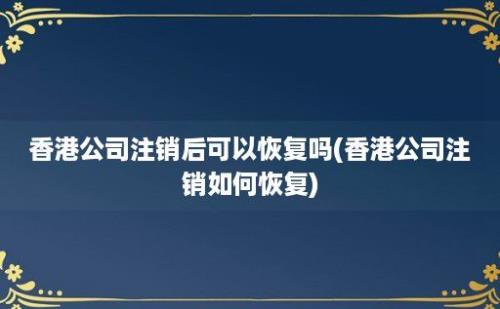 香港公司注销后可以恢复吗(香港公司注销如何恢复)